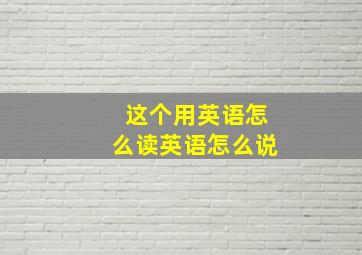 这个用英语怎么读英语怎么说